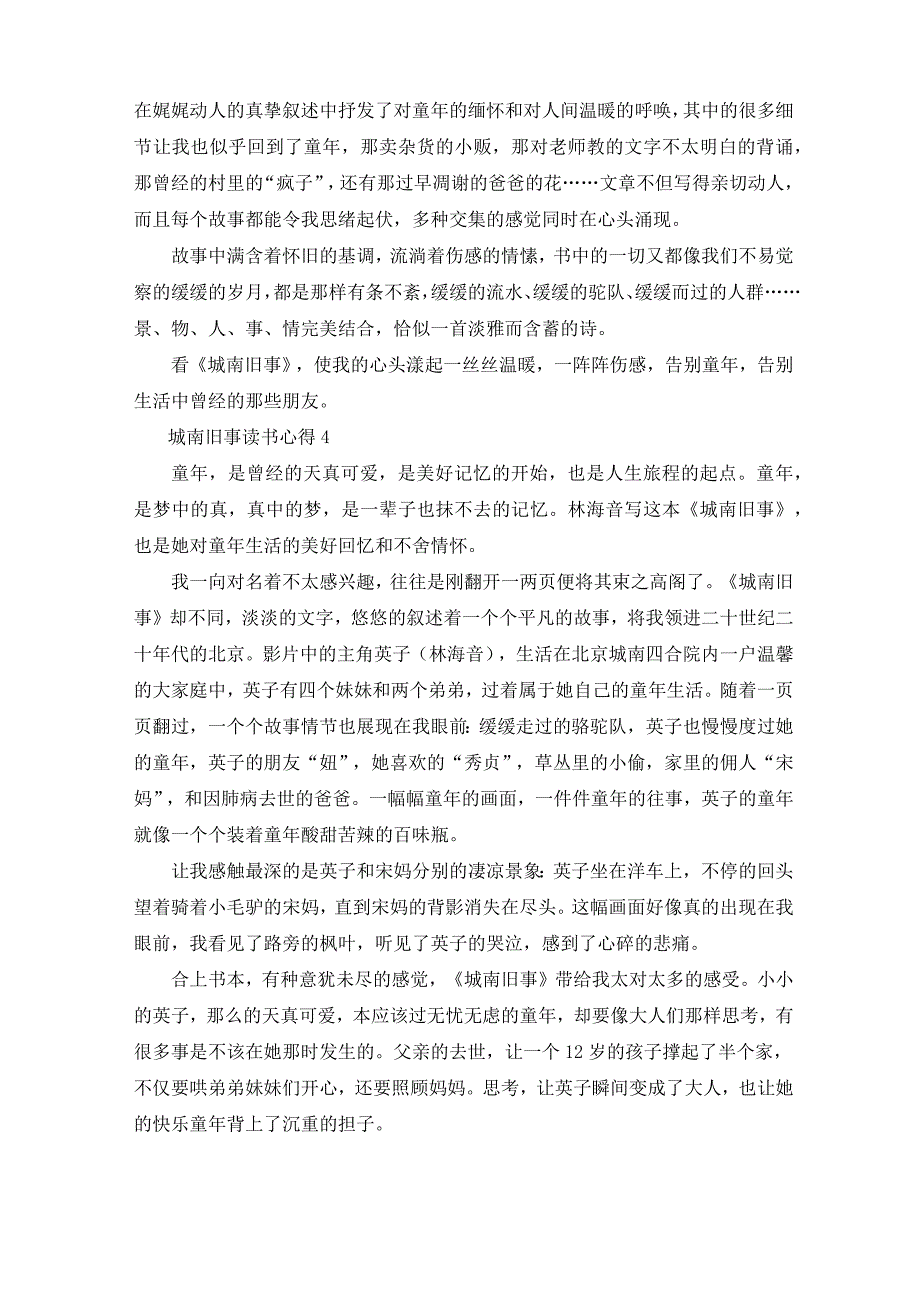 在娓娓动人的真挚叙述中抒发了对童年的缅怀和对人间温暖的呼唤，其中的很多细节让我也似乎回到了童年，那卖杂货的小贩，那对老师教的文字不太明白的背诵，那曾经的村里的“疯子”，还有那过早凋谢的爸爸的花……文章不但写得亲切动人，而且每个故事都能令我思绪起伏，多种交集的感觉同时在心头涌现。

故事中满含着怀旧的基调，流淌着伤感的情愫，书中的一切又都像我们不易觉察的缓缓的岁月，都是那样有条不紊，缓缓的流水、缓缓的驼队、缓缓而过的人群……景、物、人、事、情完美结合，恰似一首淡雅而含蓄的诗。

看《城南旧事》，使我的心头漾起一丝丝温暖，一阵阵伤感，告别童年，告别生活中曾经的那些朋友。

城南旧事读书心得 4

童年，是曾经的天真可爱，是美好记忆的开始，也是人生旅程的起点。童年，是梦中的真，真中的梦，是一辈子也抹不去的记忆。林海音写这本《城南旧事》，也是她对童年生活的美好回忆和不舍情怀。

我一向对名着不太感兴趣，往往是刚翻开一两页便将其束之高阁了。《城南旧事》却不同，淡淡的文字，悠悠的叙述着一个个平凡的故事，将我领进二十世纪二十年代的北京。影片中的主角英子（林海音），生活在北京城南四合院内一户温馨的大家庭中，英子有四个妹妹和两个弟弟，过着属于她自己的童年生活。随着一页页翻过，一个个故事情节也展现在我眼前：缓缓走过的骆驼队，英子也慢慢度过她的童年，英子的朋友“妞”，她喜欢的“秀贞”，草丛里的小偷，家里的佣人“宋妈”，和因肺病去世的爸爸。一幅幅童年的画面，一件件童年的往事，英子的童年就像一个个装着童年酸甜苦辣的百味瓶。

让我感触最深的是英子和宋妈分别的凄凉景象：英子坐在洋车上，不停的回头望着骑着小毛驴的宋妈，直到宋妈的背影消失在尽头。这幅画面好像真的出现在我眼前，我看见了路旁的枫叶，听见了英子的哭泣，感到了心碎的悲痛。

合上书本，有种意犹未尽的感觉，《城南旧事》带给我太对太多的感受。小小的英子，那么的天真可爱，本应该过无忧无虑的童年，却要像大人们那样思考，有很多事是不该在她那时发生的。父亲的去世，让一个 12 岁的孩子撑起了半个家，不仅要哄弟弟妹妹们开心，还要照顾妈妈。思考，让英子瞬间变成了大人，也让她的快乐童年背上了沉重的担子。